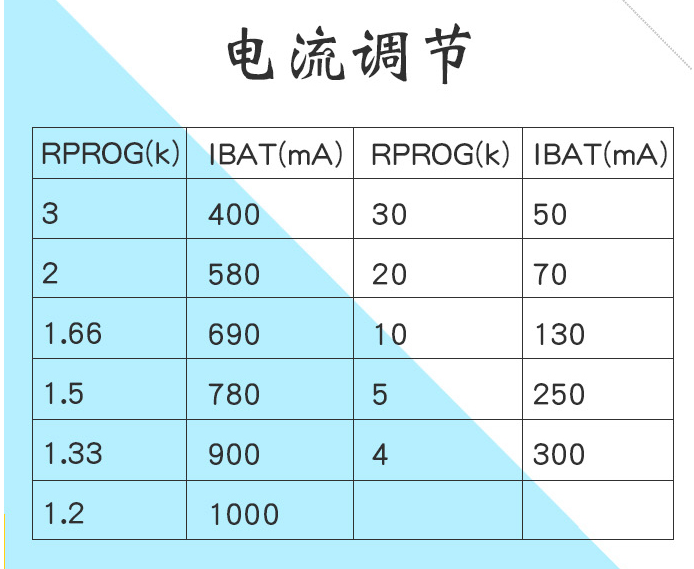 电流调节

| RPROG(k) | IBAT(mA) | RPROG(k) | IBAT(mA) |
|---|---|---|---|
| 3 | 400 | 30 | 50 |
| 2 | 580 | 20 | 70 |
| 1.66 | 690 | 10 | 130 |
| 1.5 | 780 | 5 | 250 |
| 1.33 | 900 | 4 | 300 |
| 1.2 | 1000 | | |